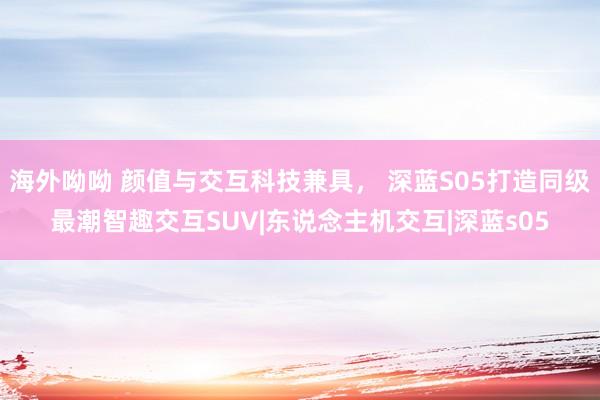 海外呦呦 颜值与交互科技兼具， 深蓝S05打造同级最潮智趣交互SUV|东说念主机交互|深蓝s05